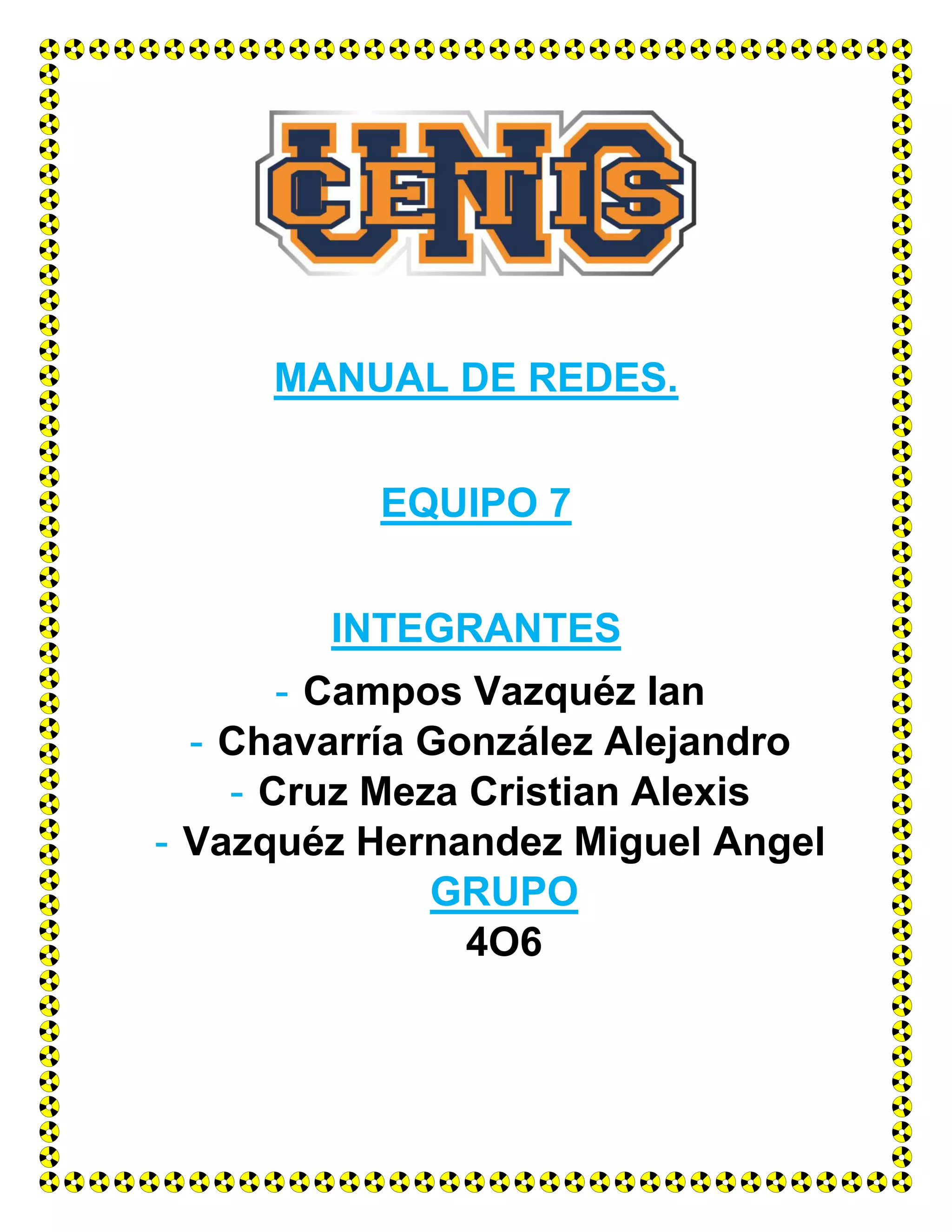 UNO
CETIS

MANUAL DE REDES.

EQUIPO 7

INTEGRANTES

- Campos Vazquéz Ian
- Chavarría González Alejandro
- Cruz Meza Cristian Alexis
- Vazquéz Hernandez Miguel Angel

GRUPO
4O6